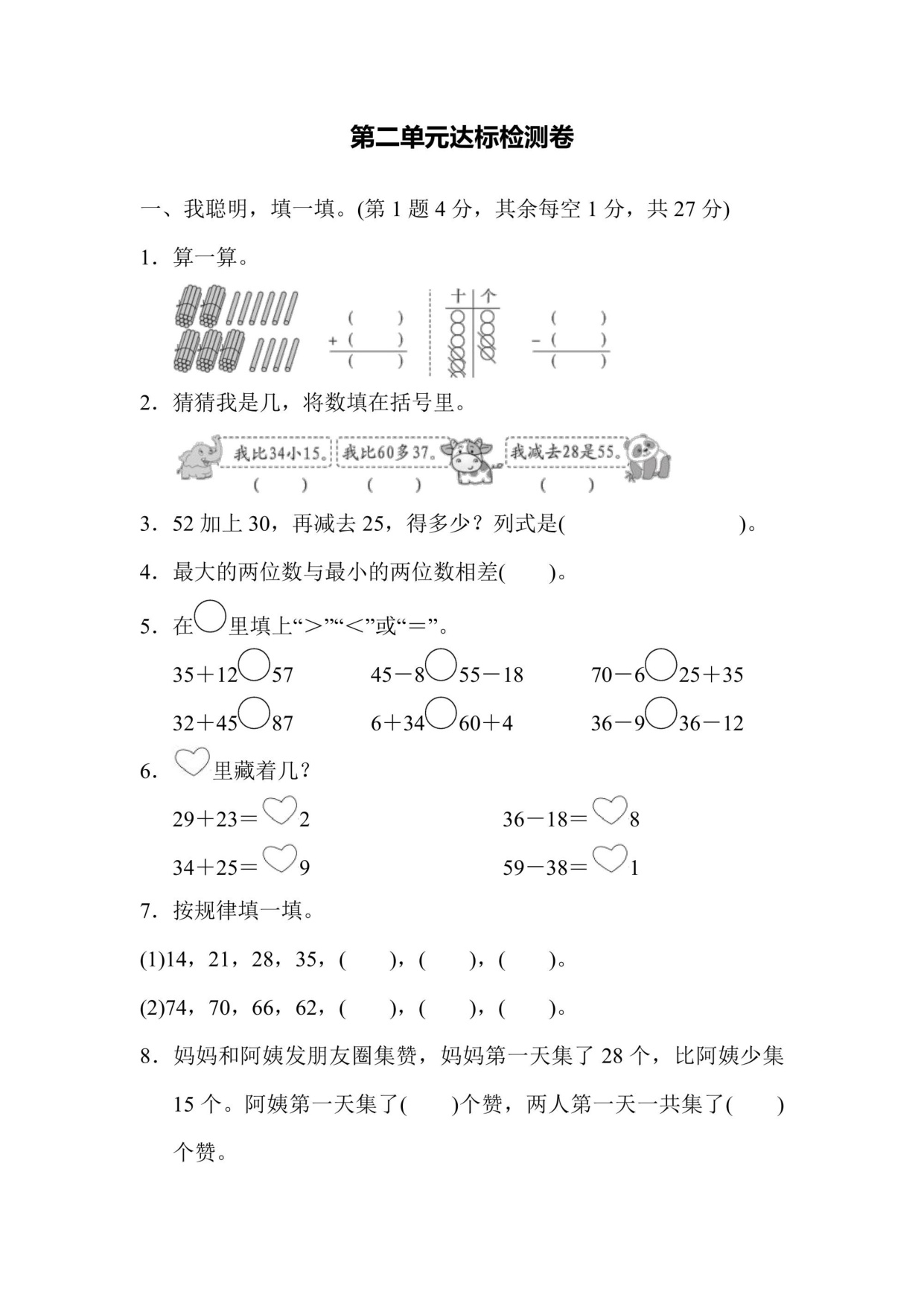 第二单元达标检测卷

一、我聪明，填一填。(第 1 题 4 分，其余每空 1 分，共 27 分)

1．算一算。

(　　)
+ (　　)
(　　)

十　个

(　　)
− (　　)
(　　)

2．猜猜我是几，将数填在括号里。

我比34小15。　我比60多37。　我减去28是55。

(　　)　(　　)　(　　)

3．52 加上 30，再减去 25，得多少？列式是(　　　　　　　　)。

4．最大的两位数与最小的两位数相差(　　)。

5．在○里填上“>”“<”或“=”。

35＋12○57　　45－8○55－18　　70－6○25＋35

32＋45○87　　6＋34○60＋4　　36－9○36－12

6．♡里藏着几？

29＋23＝♡2　　36－18＝♡8

34＋25＝♡9　　59－38＝♡1

7．按规律填一填。

(1)14，21，28，35，(　　)，(　　)，(　　)。

(2)74，70，66，62，(　　)，(　　)，(　　)。

8．妈妈和阿姨发朋友圈集赞，妈妈第一天集了 28 个，比阿姨少集 15 个。阿姨第一天集了(　　)个赞，两人第一天一共集了(　　)个赞。